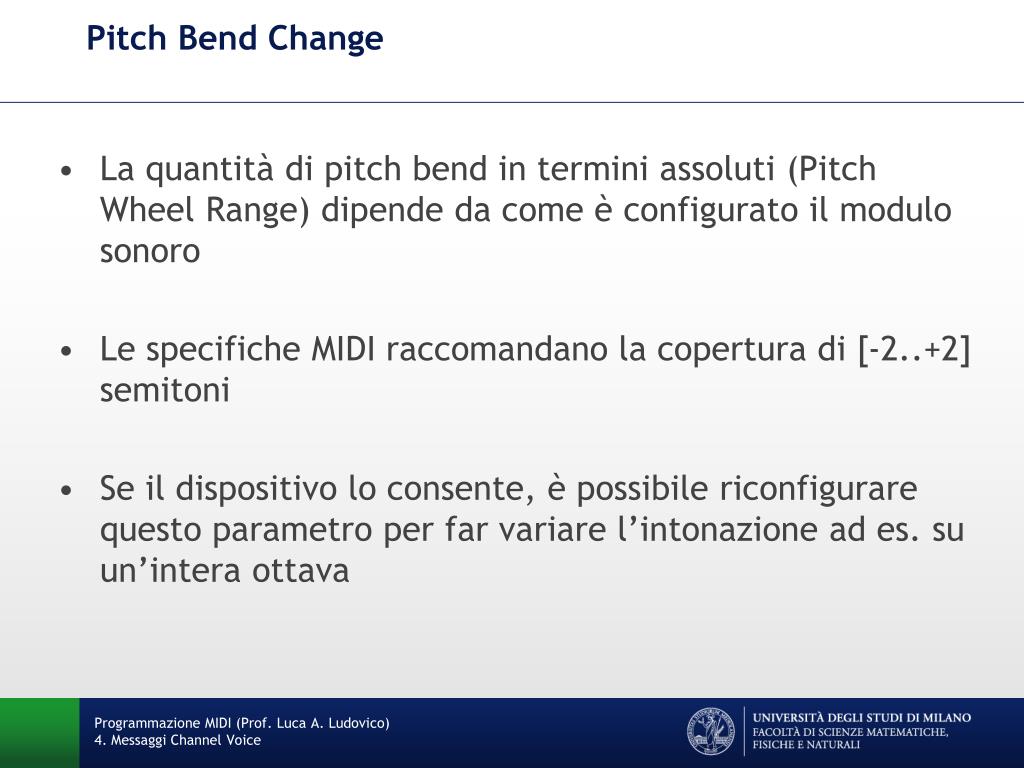 Pitch Bend Change

• La quantità di pitch bend in termini assoluti (Pitch Wheel Range) dipende da come è configurato il modulo sonoro

• Le specifiche MIDI raccomandano la copertura di [-2..+2] semitoni

• Se il dispositivo lo consente, è possibile riconfigurare questo parametro per far variare l'intonazione ad es. su un'intera ottava

Programmazione MIDI (Prof. Luca A. Ludovico)
4. Messaggi Channel Voice

UNIVERSITÀ DEGLI STUDI DI MILANO
FACOLTÀ DI SCIENZE MATEMATICHE, FISICHE E NATURALI